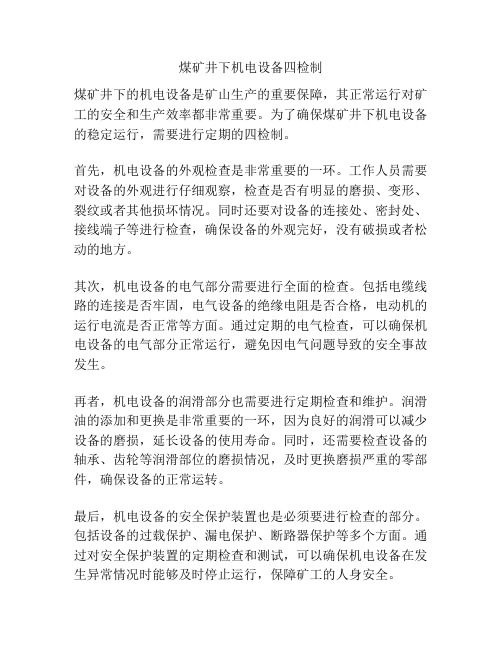 煤矿井下机电设备四检制

煤矿井下的机电设备是矿山生产的重要保障，其正常运行对矿工的安全和生产效率都非常重要。为了确保煤矿井下机电设备的稳定运行，需要进行定期的四检制。

首先，机电设备的外观检查是非常重要的一环。工作人员需要对设备的外观进行仔细观察，检查是否有明显的磨损、变形、裂纹或者其他损坏情况。同时还要对设备的连接处、密封处、接线端子等进行检查，确保设备的外观完好，没有破损或者松动的地方。

其次，机电设备的电气部分需要进行全面的检查。包括电缆线路的连接是否牢固，电气设备的绝缘电阻是否合格，电动机的运行电流是否正常等方面。通过定期的电气检查，可以确保机电设备的电气部分正常运行，避免因电气问题导致的安全事故发生。

再者，机电设备的润滑部分也需要进行定期检查和维护。润滑油的添加和更换是非常重要的一环，因为良好的润滑可以减少设备的磨损，延长设备的使用寿命。同时，还需要检查设备的轴承、齿轮等润滑部位的磨损情况，及时更换磨损严重的零部件，确保设备的正常运转。

最后，机电设备的安全保护装置也是必须要进行检查的部分。包括设备的过载保护、漏电保护、断路器保护等多个方面。通过对安全保护装置的定期检查和测试，可以确保机电设备在发生异常情况时能够及时停止运行，保障矿工的人身安全。